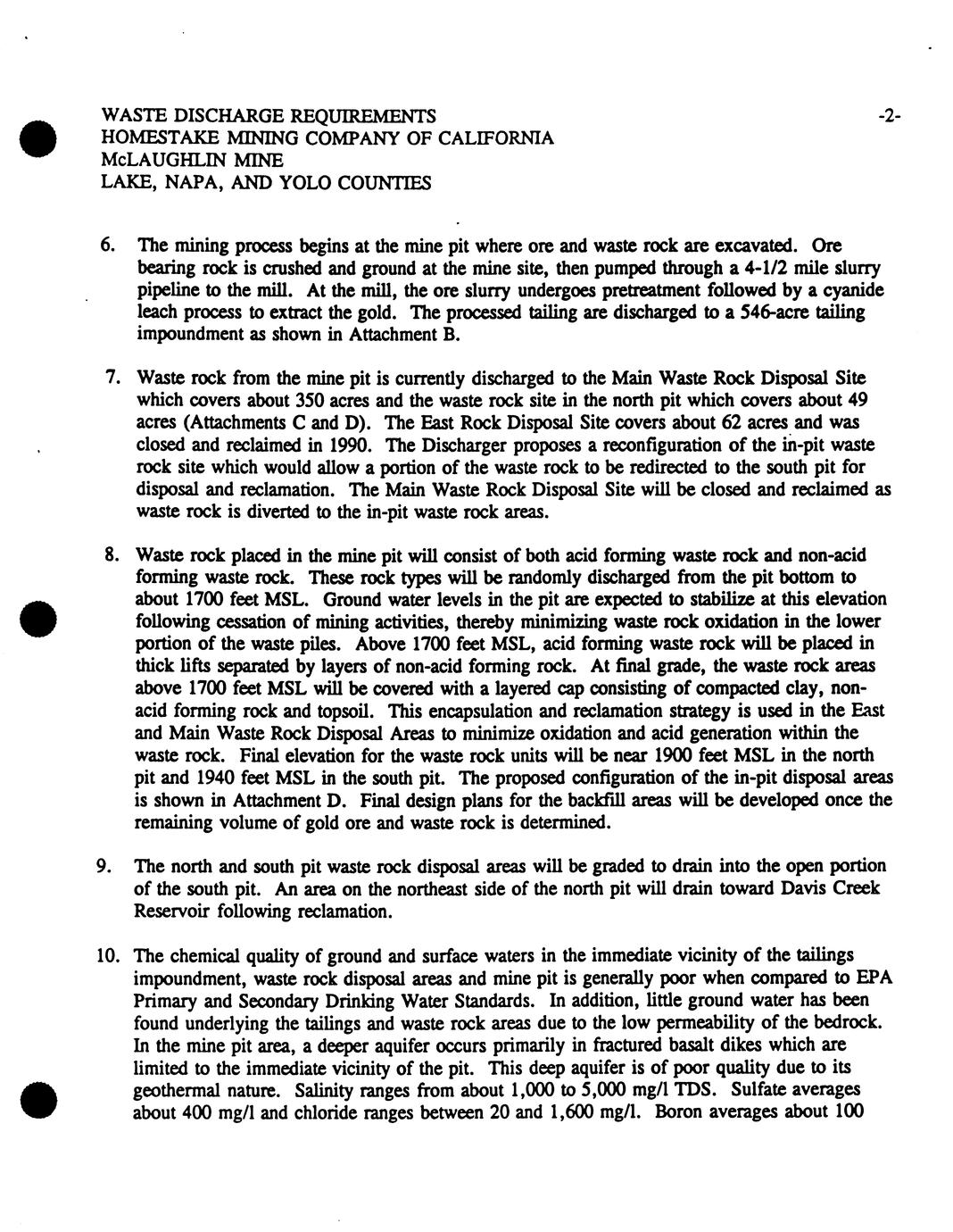 WASTE DISCHARGE REQUIREMENTS -2-
HOMESTAKE MINING COMPANY OF CALIFORNIA
McLAUGHLIN MINE
LAKE, NAPA, AND YOLO COUNTIES

6. The mining process begins at the mine pit where ore and waste rock are excavated. Ore bearing rock is crushed and ground at the mine site, then pumped through a 4-1/2 mile slurry pipeline to the mill. At the mill, the ore slurry undergoes pretreatment followed by a cyanide leach process to extract the gold. The processed tailing are discharged to a 546-acre tailing impoundment as shown in Attachment B.

7. Waste rock from the mine pit is currently discharged to the Main Waste Rock Disposal Site which covers about 350 acres and the waste rock site in the north pit which covers about 49 acres (Attachments C and D). The East Rock Disposal Site covers about 62 acres and was closed and reclaimed in 1990. The Discharger proposes a reconfiguration of the in-pit waste rock site which would allow a portion of the waste rock to be redirected to the south pit for disposal and reclamation. The Main Waste Rock Disposal Site will be closed and reclaimed as waste rock is diverted to the in-pit waste rock areas.

8. Waste rock placed in the mine pit will consist of both acid forming waste rock and non-acid forming waste rock. These rock types will be randomly discharged from the pit bottom to about 1700 feet MSL. Ground water levels in the pit are expected to stabilize at this elevation following cessation of mining activities, thereby minimizing waste rock oxidation in the lower portion of the waste piles. Above 1700 feet MSL, acid forming waste rock will be placed in thick lifts separated by layers of non-acid forming rock. At final grade, the waste rock areas above 1700 feet MSL will be covered with a layered cap consisting of compacted clay, non-acid forming rock and topsoil. This encapsulation and reclamation strategy is used in the East and Main Waste Rock Disposal Areas to minimize oxidation and acid generation within the waste rock. Final elevation for the waste rock units will be near 1900 feet MSL in the north pit and 1940 feet MSL in the south pit. The proposed configuration of the in-pit disposal areas is shown in Attachment D. Final design plans for the backfill areas will be developed once the remaining volume of gold ore and waste rock is determined.

9. The north and south pit waste rock disposal areas will be graded to drain into the open portion of the south pit. An area on the northeast side of the north pit will drain toward Davis Creek Reservoir following reclamation.

10. The chemical quality of ground and surface waters in the immediate vicinity of the tailings impoundment, waste rock disposal areas and mine pit is generally poor when compared to EPA Primary and Secondary Drinking Water Standards. In addition, little ground water has been found underlying the tailings and waste rock areas due to the low permeability of the bedrock. In the mine pit area, a deeper aquifer occurs primarily in fractured basalt dikes which are limited to the immediate vicinity of the pit. This deep aquifer is of poor quality due to its geothermal nature. Salinity ranges from about 1,000 to 5,000 mg/l TDS. Sulfate averages about 400 mg/l and chloride ranges between 20 and 1,600 mg/l. Boron averages about 100